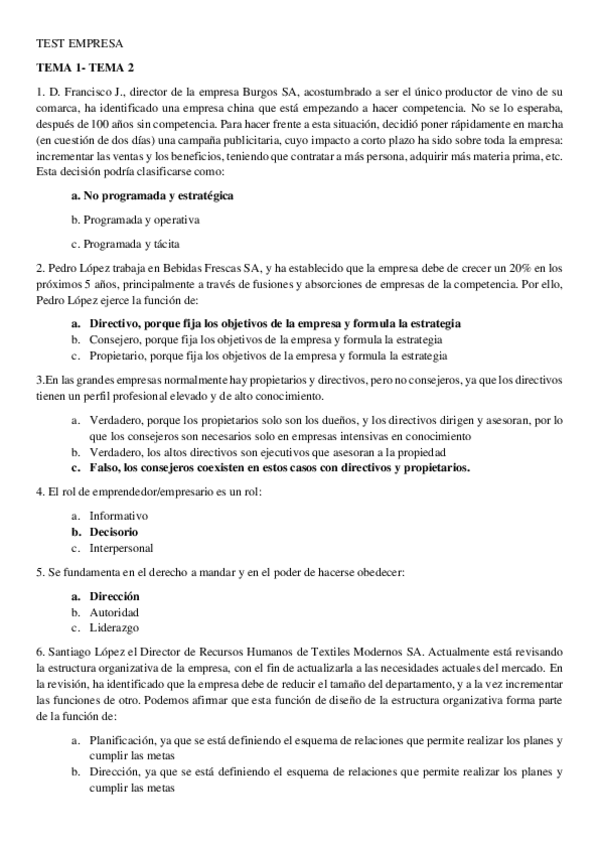 TEST EMPRESA

TEMA 1- TEMA 2

1. D. Francisco J., director de la empresa Burgos SA, acostumbrado a ser el único productor de vino de su comarca, ha identificado una empresa china que está empezando a hacer competencia. No se lo esperaba, después de 100 años sin competencia. Para hacer frente a esta situación, decidió poner rápidamente en marcha (en cuestión de dos días) una campaña publicitaria, cuyo impacto a corto plazo ha sido sobre toda la empresa: incrementar las ventas y los beneficios, teniendo que contratar a más persona, adquirir más materia prima, etc. Esta decisión podría clasificarse como:

a. No programada y estratégica

b. Programada y operativa

c. Programada y tácita

2. Pedro López trabaja en Bebidas Frescas SA, y ha establecido que la empresa debe de crecer un 20% en los próximos 5 años, principalmente a través de fusiones y absorciones de empresas de la competencia. Por ello, Pedro López ejerce la función de:

a. Directivo, porque fija los objetivos de la empresa y formula la estrategia
b. Consejero, porque fija los objetivos de la empresa y formula la estrategia
c. Propietario, porque fija los objetivos de la empresa y formula la estrategia

3.En las grandes empresas normalmente hay propietarios y directivos, pero no consejeros, ya que los directivos tienen un perfil profesional elevado y de alto conocimiento.

a. Verdadero, porque los propietarios solo son los dueños, y los directivos dirigen y asesoran, por lo que los consejeros son necesarios solo en empresas intensivas en conocimiento
b. Verdadero, los altos directivos son ejecutivos que asesoran a la propiedad
c. Falso, los consejeros coexisten en estos casos con directivos y propietarios.

4. El rol de emprendedor/empresario es un rol:

a. Informativo
b. Decisorio
c. Interpersonal

5. Se fundamenta en el derecho a mandar y en el poder de hacerse obedecer:

a. Dirección
b. Autoridad
c. Liderazgo

6. Santiago López el Director de Recursos Humanos de Textiles Modernos SA. Actualmente está revisando la estructura organizativa de la empresa, con el fin de actualizarla a las necesidades actuales del mercado. En la revisión, ha identificado que la empresa debe de reducir el tamaño del departamento, y a la vez incrementar las funciones de otro. Podemos afirmar que esta función de diseño de la estructura organizativa forma parte de la función de:

a. Planificación, ya que se está definiendo el esquema de relaciones que permite realizar los planes y cumplir las metas
b. Dirección, ya que se está definiendo el esquema de relaciones que permite realizar los planes y cumplir las metas